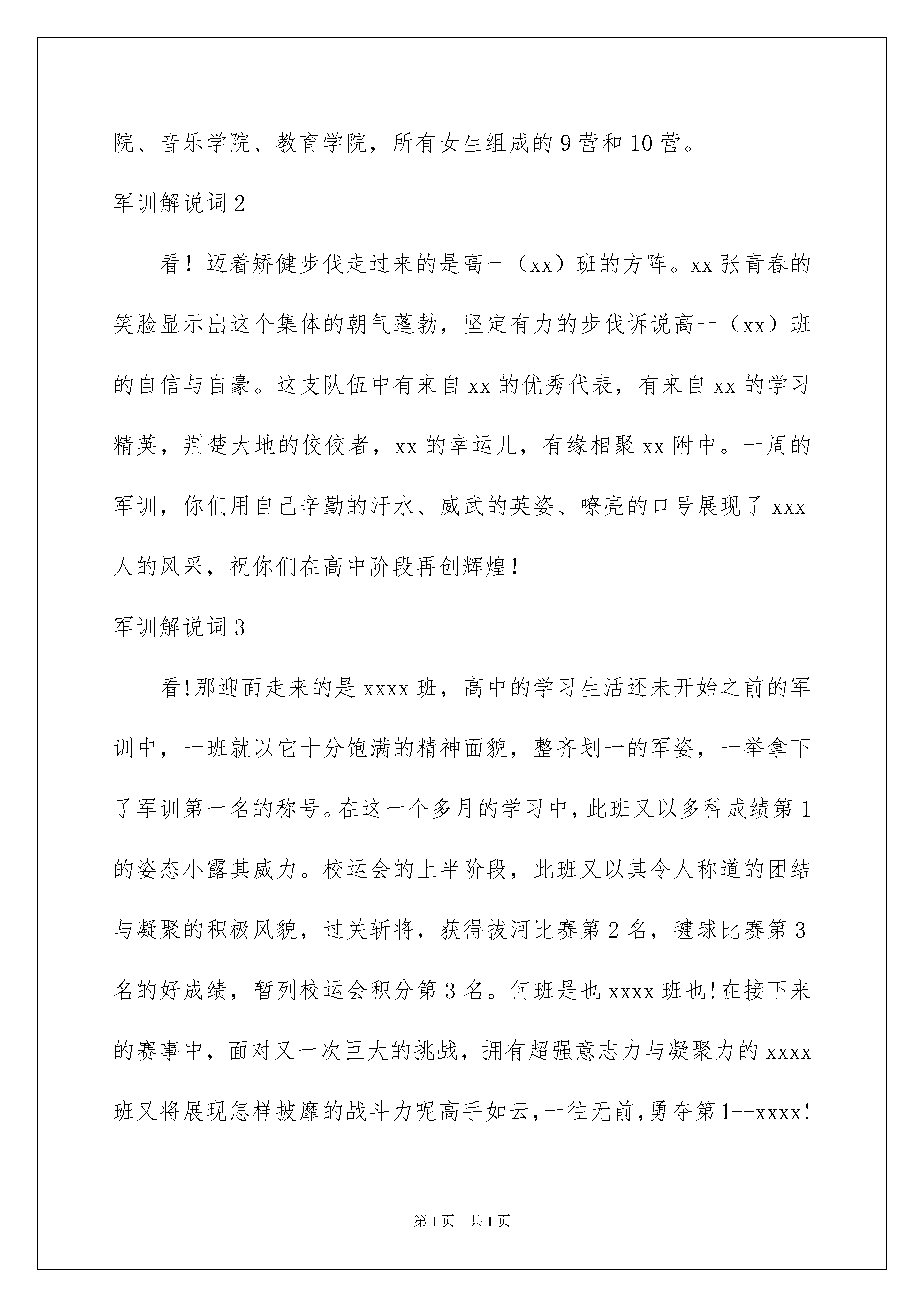 院、音乐学院、教育学院，所有女生组成的9营和10营。

军训解说词2

看！迈着矫健步伐走过来的是高一（xx）班的方阵。xx张青春的笑脸显示出这个集体的朝气蓬勃，坚定有力的步伐诉说高一（xx）班的自信与自豪。这支队伍中有来自xx的优秀代表，有来自xx的学习精英，荆楚大地的佼佼者，xx的幸运儿，有缘相聚xx附中。一周的军训，你们用自己辛勤的汗水、威武的英姿、嘹亮的口号展现了xxx人的风采，祝你们在高中阶段再创辉煌！

军训解说词3

看!那迎面走来的是xxxx班，高中的学习生活还未开始之前的军训中，一班就以它十分饱满的精神面貌，整齐划一的军姿，一举拿下了军训第一名的称号。在这一个多月的学习中，此班又以多科成绩第1的姿态小露其威力。校运会的上半阶段，此班又以其令人称道的团结与凝聚的积极风貌，过关斩将，获得拔河比赛第2名，毽球比赛第3名的好成绩，暂列校运会积分第3名。何班是也xxxx班也!在接下来的赛事中，面对又一次巨大的挑战，拥有超强意志力与凝聚力的xxxx班又将展现怎样披靡的战斗力呢高手如云,一往无前,勇夺第1--xxxx!

第1页 共1页